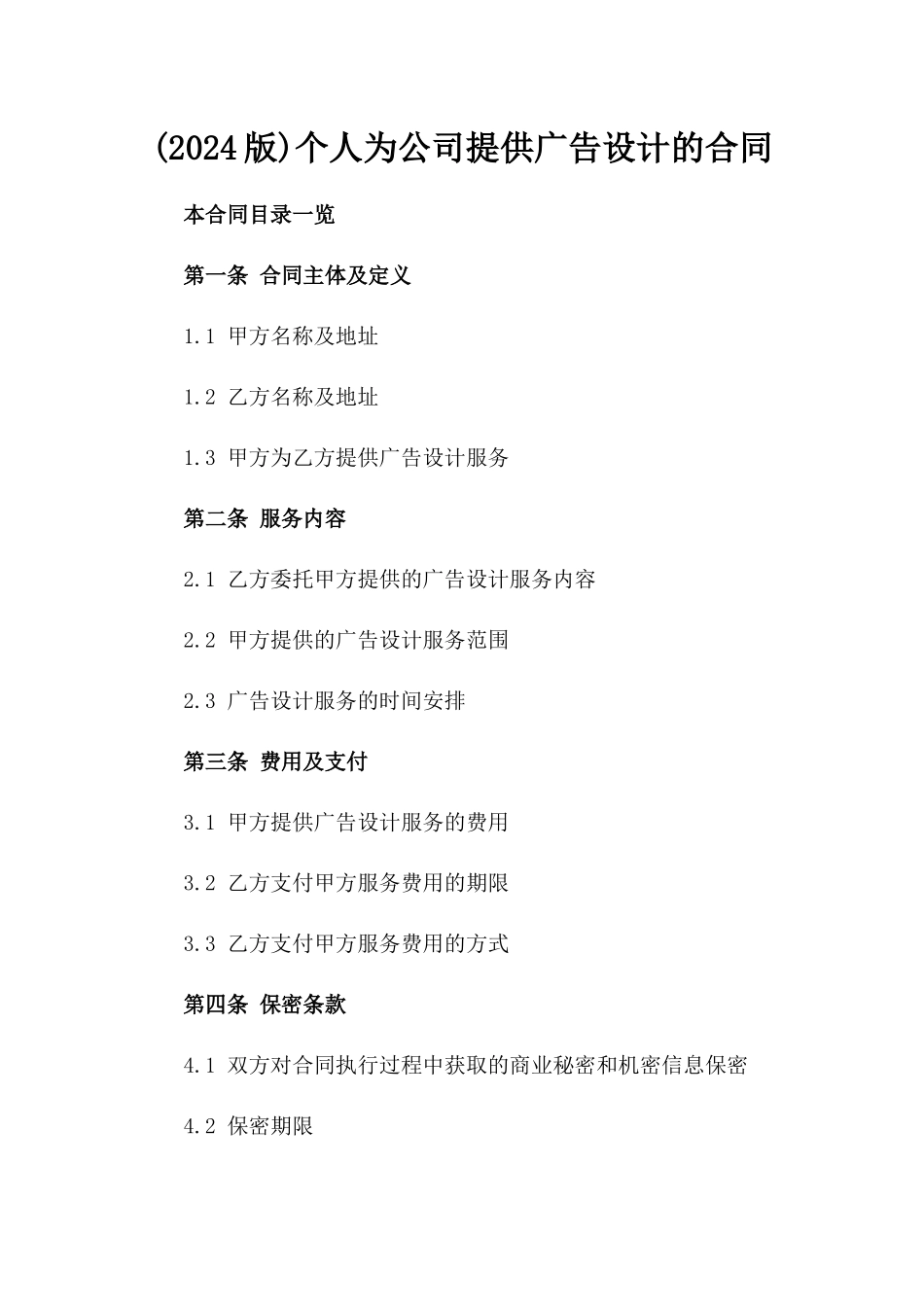 (2024版)个人为公司提供广告设计的合同

本合同目录一览

第一条 合同主体及定义

1.1 甲方名称及地址

1.2 乙方名称及地址

1.3 甲方为乙方提供广告设计服务

第二条 服务内容

2.1 乙方委托甲方提供的广告设计服务内容

2.2 甲方提供的广告设计服务范围

2.3 广告设计服务的时间安排

第三条 费用及支付

3.1 甲方提供广告设计服务的费用

3.2 乙方支付甲方服务费用的期限

3.3 乙方支付甲方服务费用的方式

第四条 保密条款

4.1 双方对合同执行过程中获取的商业秘密和机密信息保密

4.2 保密期限